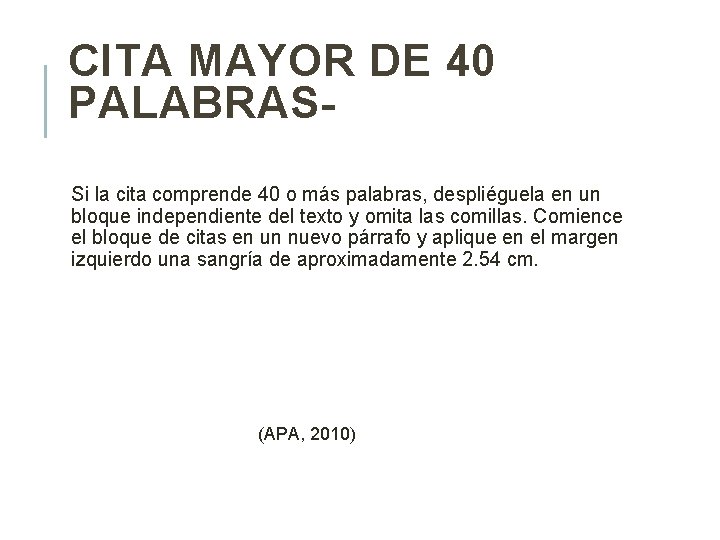 CITA MAYOR DE 40 PALABRAS-

Si la cita comprende 40 o más palabras, despliéguela en un bloque independiente del texto y omita las comillas. Comience el bloque de citas en un nuevo párrafo y aplique en el margen izquierdo una sangría de aproximadamente 2.54 cm.

(APA, 2010)